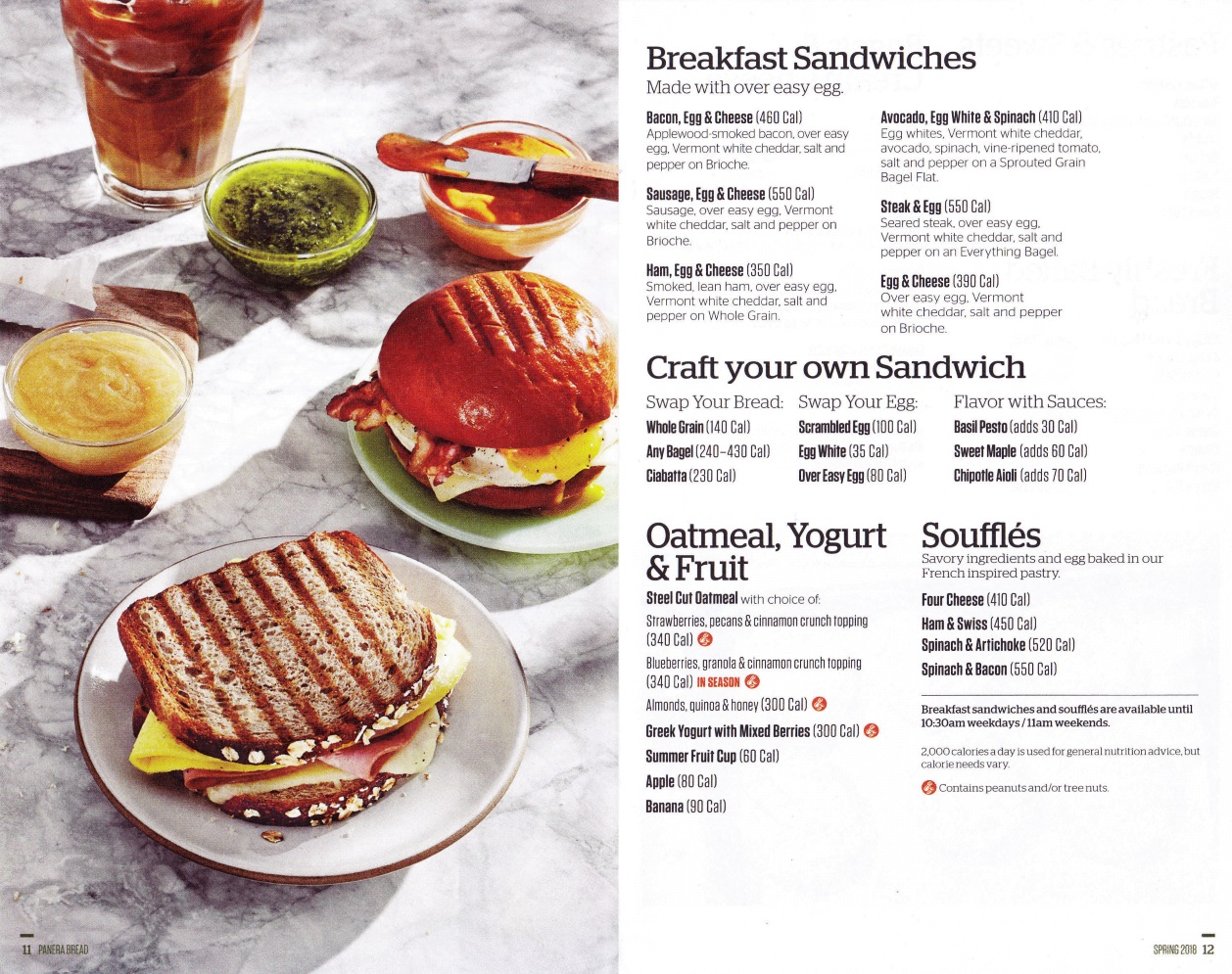 Breakfast Sandwiches
Made with over easy egg.

Bacon, Egg & Cheese (460 Cal)
Applewood-smoked bacon, over easy egg, Vermont white cheddar, salt and pepper on Brioche.

Sausage, Egg & Cheese (550 Cal)
Sausage, over easy egg, Vermont white cheddar, salt and pepper on Brioche.

Ham, Egg & Cheese (350 Cal)
Smoked, lean ham, over easy egg, Vermont white cheddar, salt and pepper on Whole Grain.

Avocado, Egg White & Spinach (410 Cal)
Egg whites, Vermont white cheddar, avocado, spinach, vine-ripened tomato, salt and pepper on a Sprouted Grain Bagel Flat.

Steak & Egg (550 Cal)
Seared steak, over easy egg, Vermont white cheddar, salt and pepper on an Everything Bagel.

Egg & Cheese (390 Cal)
Over easy egg, Vermont white cheddar, salt and pepper on Brioche.

Craft your own Sandwich

Swap Your Bread:
Whole Grain (140 Cal)
Any Bagel (240–430 Cal)
Ciabatta (230 Cal)

Swap Your Egg:
Scrambled Egg (100 Cal)
Egg White (35 Cal)
Over Easy Egg (80 Cal)

Flavor with Sauces:
Basil Pesto (adds 30 Cal)
Sweet Maple (adds 60 Cal)
Chipotle Aioli (adds 70 Cal)

Oatmeal, Yogurt & Fruit
Steel Cut Oatmeal with choice of:
Strawberries, pecans & cinnamon crunch topping (340 Cal)
Blueberries, granola & cinnamon crunch topping (340 Cal) IN SEASON
Almonds, quinoa & honey (300 Cal)
Greek Yogurt with Mixed Berries (300 Cal)
Summer Fruit Cup (60 Cal)
Apple (80 Cal)
Banana (90 Cal)

Soufflés
Savory ingredients and egg baked in our French inspired pastry.
Four Cheese (410 Cal)
Ham & Swiss (450 Cal)
Spinach & Artichoke (520 Cal)
Spinach & Bacon (550 Cal)

Breakfast sandwiches and soufflés are available until 10:30am weekdays / 11am weekends.

2,000 calories a day is used for general nutrition advice, but calorie needs vary.

Contains peanuts and/or tree nuts.

11 PANERA BREAD

SPRING 2018 12